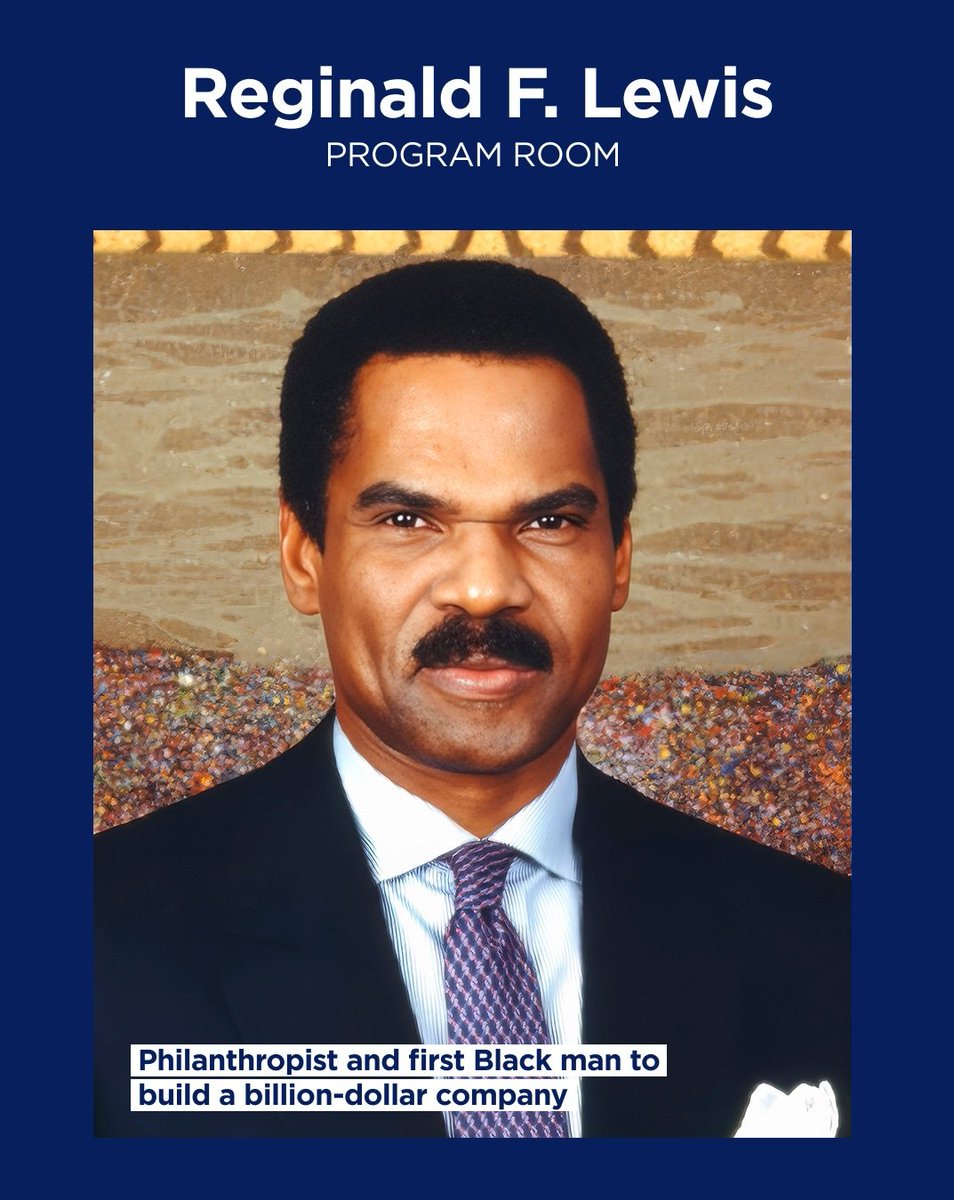 Reginald F. Lewis
PROGRAM ROOM

Philanthropist and first Black man to build a billion-dollar company